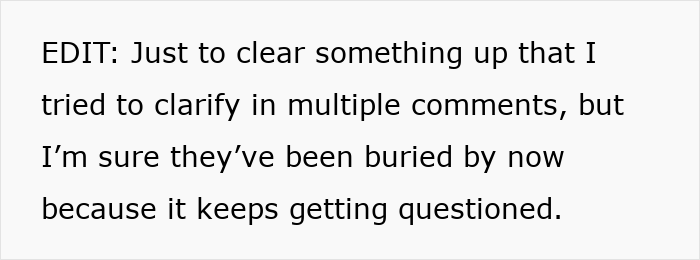 EDIT: Just to clear something up that I tried to clarify in multiple comments, but I’m sure they’ve been buried by now because it keeps getting questioned.